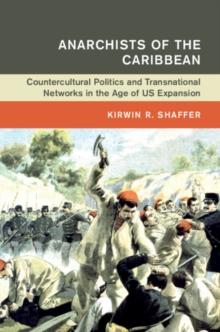 ANARCHISTS OF THE CARIBBEAN

Countercultural Politics and Transnational Networks in the Age of US Expansion

KIRWIN R. SHAFFER